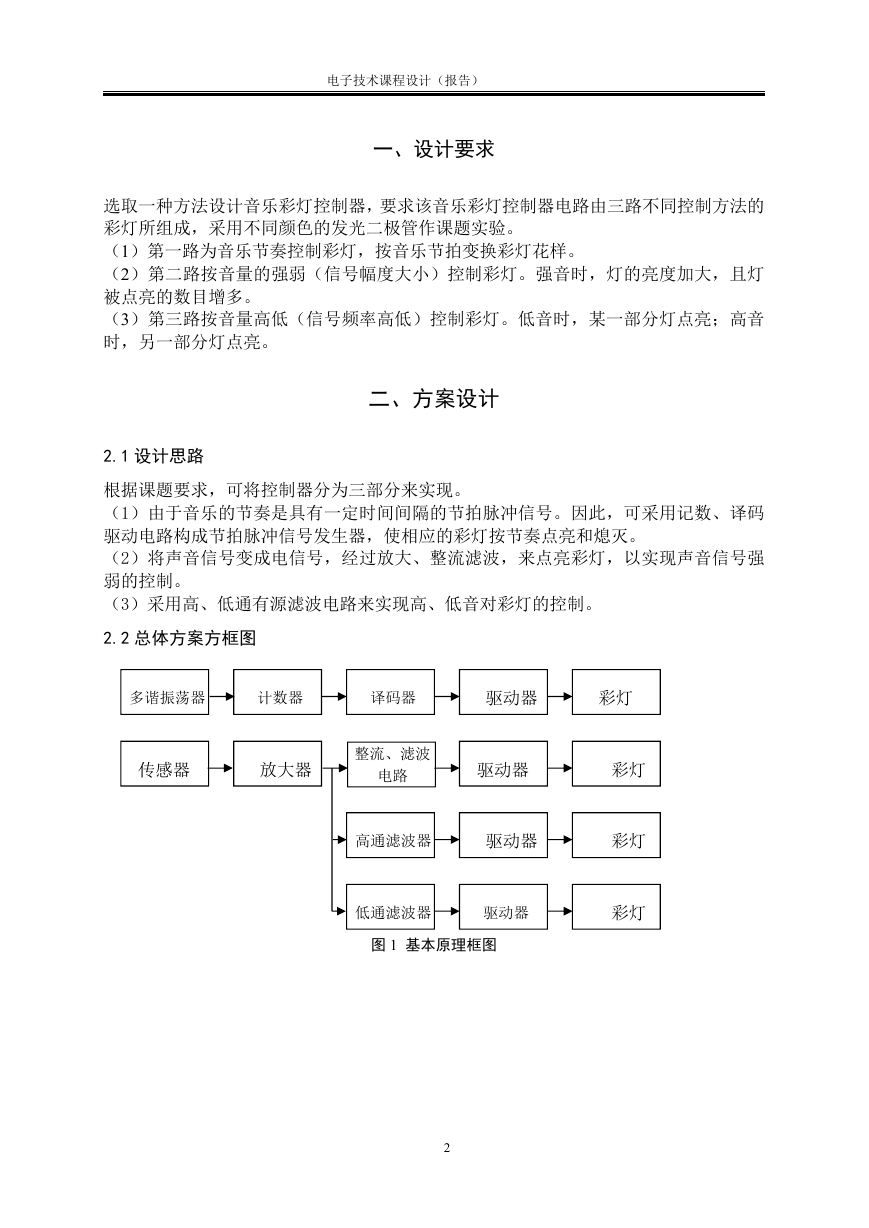 电子技术课程设计（报告）

一、设计要求

选取一种方法设计音乐彩灯控制器，要求该音乐彩灯控制器电路由三路不同控制方法的彩灯所组成，采用不同颜色的发光二极管作课题实验。
（1）第一路为音乐节奏控制彩灯，按音乐节拍变换彩灯花样。
（2）第二路按音量的强弱（信号幅度大小）控制彩灯。强音时，灯的亮度加大，且灯被点亮的数目增多。
（3）第三路按音量高低（信号频率高低）控制彩灯。低音时，某一部分灯点亮；高音时，另一部分灯点亮。

二、方案设计

2.1 设计思路

根据课题要求，可将控制器分为三部分来实现。
（1）由于音乐的节奏是具有一定时间间隔的节拍脉冲信号。因此，可采用记数、译码驱动电路构成节拍脉冲信号发生器，使相应的彩灯按节奏点亮和熄灭。
（2）将声音信号变成电信号，经过放大、整流滤波，来点亮彩灯，以实现声音信号强弱的控制。
（3）采用高、低通有源滤波电路来实现高、低音对彩灯的控制。

2.2 总体方案方框图

多谐振荡器 计数器 译码器 驱动器 彩灯

传感器 放大器 整流、滤波电路 驱动器 彩灯

高通滤波器 驱动器 彩灯

低通滤波器 驱动器 彩灯

图 1 基本原理框图

2